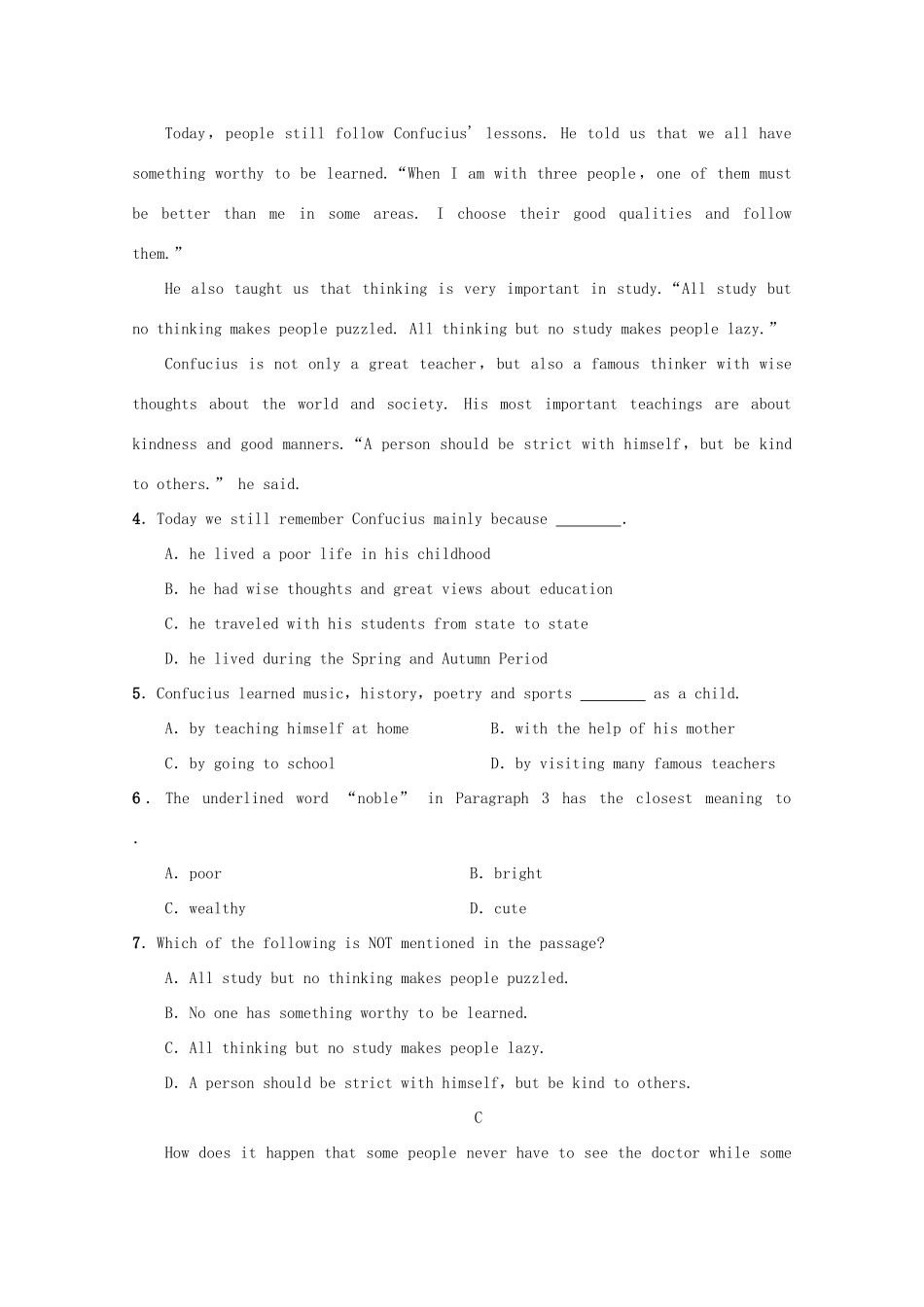 Today, people still follow Confucius' lessons. He told us that we all have something worthy to be learned. "When I am with three people, one of them must be better than me in some areas. I choose their good qualities and follow them."

He also taught us that thinking is very important in study. "All study but no thinking makes people puzzled. All thinking but no study makes people lazy."

Confucius is not only a great teacher, but also a famous thinker with wise thoughts about the world and society. His most important teachings are about kindness and good manners. "A person should be strict with himself, but be kind to others." he said.

4. Today we still remember Confucius mainly because ____.

A. he lived a poor life in his childhood

B. he had wise thoughts and great views about education

C. he traveled with his students from state to state

D. he lived during the Spring and Autumn Period

5. Confucius learned music, history, poetry and sports ____ as a child.

A. by teaching himself at home  B. with the help of his mother

C. by going to school  D. by visiting many famous teachers

6. The underlined word "noble" in Paragraph 3 has the closest meaning to .

A. poor  B. bright

C. wealthy  D. cute

7. Which of the following is NOT mentioned in the passage?

A. All study but no thinking makes people puzzled.

B. No one has something worthy to be learned.

C. All thinking but no study makes people lazy.

D. A person should be strict with himself, but be kind to others.

C

How does it happen that some people never have to see the doctor while some